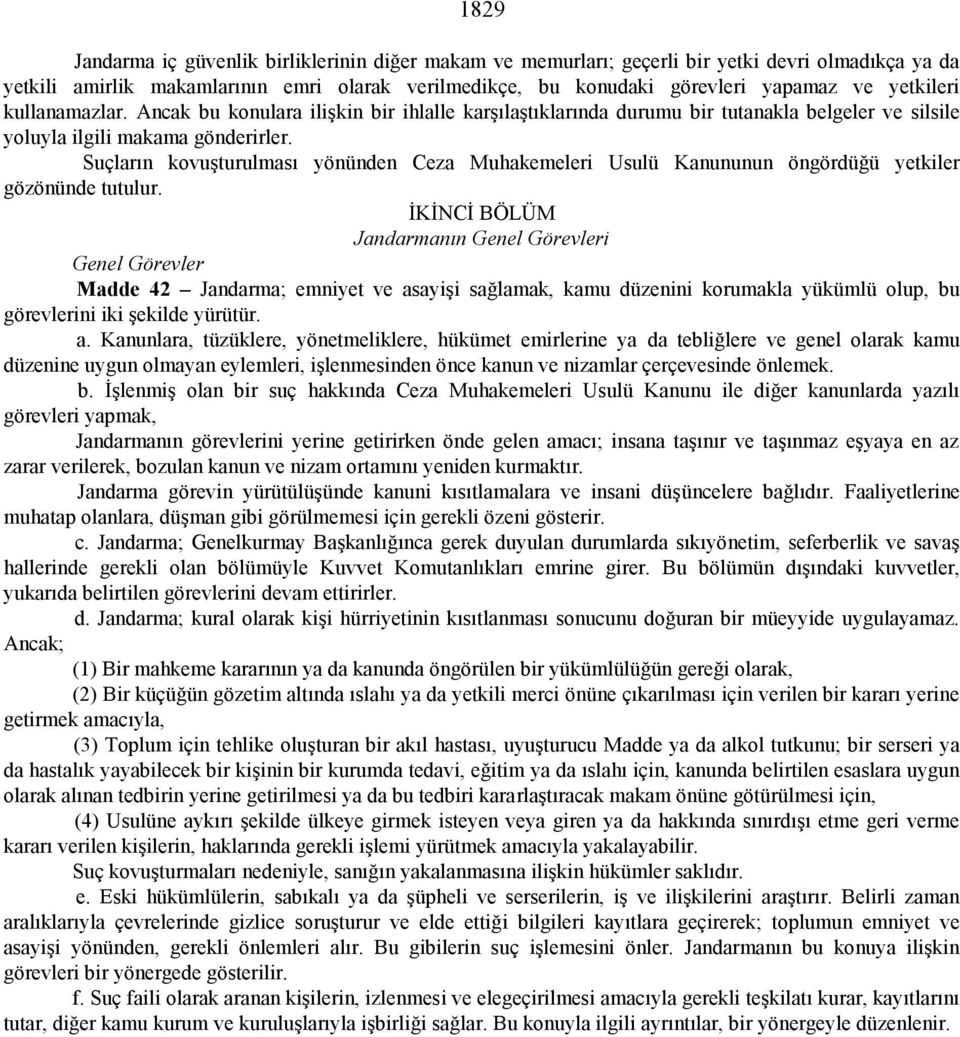 1829

Jandarma iç güvenlik birliklerinin diğer makam ve memurları; geçerli bir yetki devri olmadıkça ya da yetkili amirlik makamlarının emri olarak verilmedikçe, bu konudaki görevleri yapamaz ve yetkileri kullanamazlar. Ancak bu konulara ilişkin bir ihlalle karşılaştıklarında durumu bir tutanakla belgeler ve silsile yoluyla ilgili makama gönderirler.

Suçların kovuşturulması yönünden Ceza Muhakemeleri Usulü Kanununun öngördüğü yetkiler gözönünde tutulur.

İKİNCİ BÖLÜM

Jandarmanın Genel Görevleri

Genel Görevler

Madde 42 – Jandarma; emniyet ve asayişi sağlamak, kamu düzenini korumakla yükümlü olup, bu görevlerini iki şekilde yürütür.

a. Kanunlara, tüzüklere, yönetmeliklere, hükümet emirlerine ya da tebliğlere ve genel olarak kamu düzenine uygun olmayan eylemleri, işlenmesinden önce kanun ve nizamlar çerçevesinde önlemek.

b. İşlenmiş olan bir suç hakkında Ceza Muhakemeleri Usulü Kanunu ile diğer kanunlarda yazılı görevleri yapmak,

Jandarmanın görevlerini yerine getirirken önde gelen amacı; insana taşınır ve taşınmaz eşyaya en az zarar verilerek, bozulan kanun ve nizam ortamını yeniden kurmaktır.

Jandarma görevin yürütülüşünde kanuni kısıtlamalara ve insani düşüncelere bağlıdır. Faaliyetlerine muhatap olanlara, düşman gibi görülmemesi için gerekli özeni gösterir.

c. Jandarma; Genelkurmay Başkanlığınca gerek duyulan durumlarda sıkıyönetim, seferberlik ve savaş hallerinde gerekli olan bölümüyle Kuvvet Komutanlıkları emrine girer. Bu bölümün dışındaki kuvvetler, yukarıda belirtilen görevlerini devam ettirirler.

d. Jandarma; kural olarak kişi hürriyetinin kısıtlanması sonucunu doğuran bir müeyyide uygulayamaz. Ancak;

(1) Bir mahkeme kararının ya da kanunda öngörülen bir yükümlülüğün gereği olarak,

(2) Bir küçüğün gözetim altında ıslahı ya da yetkili merci önüne çıkarılması için verilen bir kararı yerine getirmek amacıyla,

(3) Toplum için tehlike oluşturan bir akıl hastası, uyuşturucu Madde ya da alkol tutkunu; bir serseri ya da hastalık yayabilecek bir kişinin bir kurumda tedavi, eğitim ya da ıslahı için, kanunda belirtilen esaslara uygun olarak alınan tedbirin yerine getirilmesi ya da bu tedbiri kararlaştıracak makam önüne götürülmesi için,

(4) Usulüne aykırı şekilde ülkeye girmek isteyen veya giren ya da hakkında sınırdışı etme geri verme kararı verilen kişilerin, haklarında gerekli işlemi yürütmek amacıyla yakalayabilir.

Suç kovuşturmaları nedeniyle, sanığın yakalanmasına ilişkin hükümler saklıdır.

e. Eski hükümlülerin, sabıkalı ya da şüpheli ve serserilerin, iş ve ilişkilerini araştırır. Belirli zaman aralıklarıyla çevrelerinde gizlice soruşturur ve elde ettiği bilgileri kayıtlara geçirerek; toplumun emniyet ve asayişi yönünden, gerekli önlemleri alır. Bu gibilerin suç işlemesini önler. Jandarmanın bu konuya ilişkin görevleri bir yönergede gösterilir.

f. Suç faili olarak aranan kişilerin, izlenmesi ve elegeçirilmesi amacıyla gerekli teşkilatı kurar, kayıtlarını tutar, diğer kamu kurum ve kuruluşlarıyla işbirliği sağlar. Bu konuyla ilgili ayrıntılar, bir yönergeyle düzenlenir.